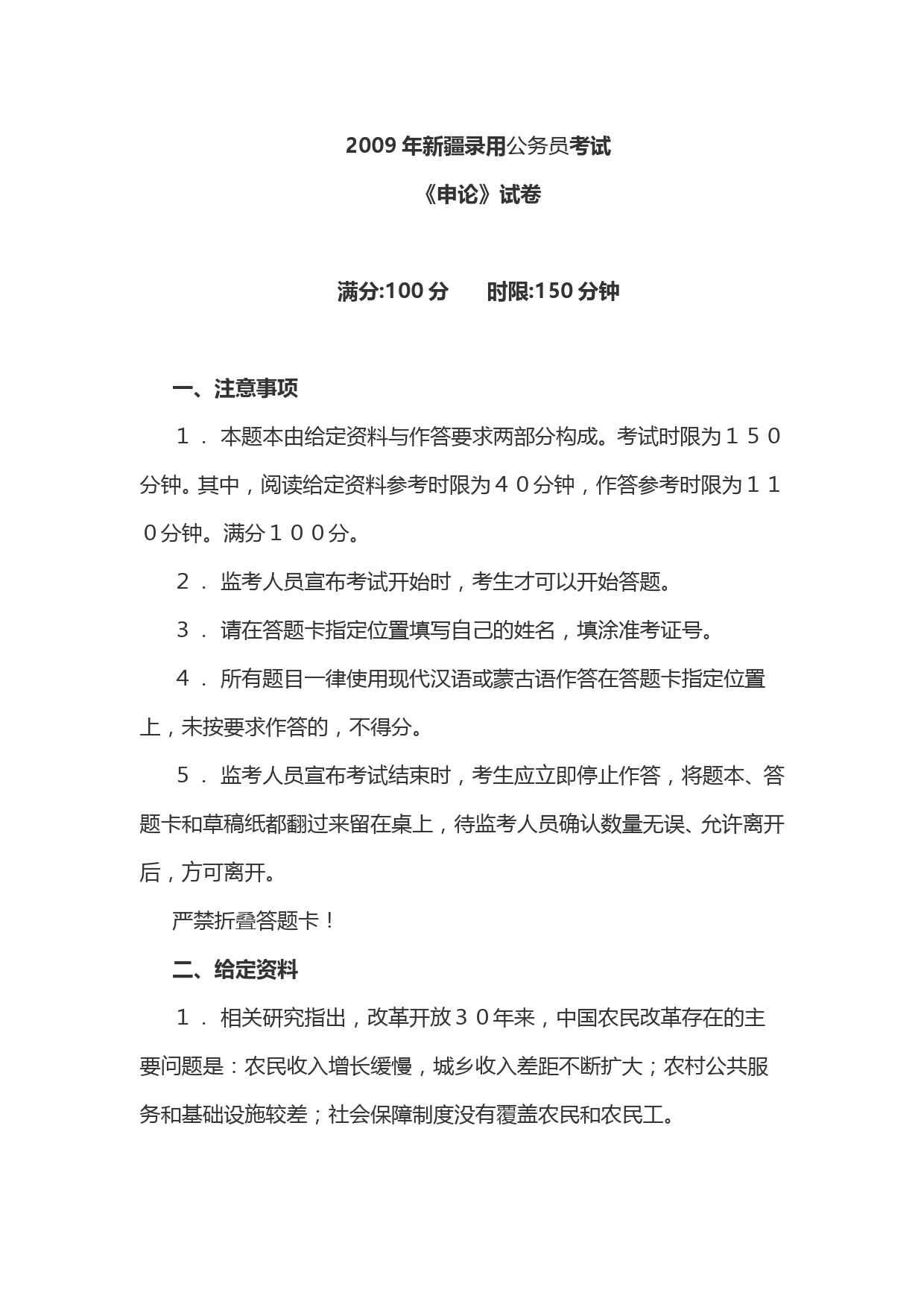 2009 年新疆录用公务员考试

《申论》试卷

满分:100 分　　时限:150 分钟

一、注意事项

１．本题本由给定资料与作答要求两部分构成。考试时限为１５０分钟。其中，阅读给定资料参考时限为４０分钟，作答参考时限为１１０分钟。满分１００分。

２．监考人员宣布考试开始时，考生才可以开始答题。

３．请在答题卡指定位置填写自己的姓名，填涂准考证号。

４．所有题目一律使用现代汉语或蒙古语作答在答题卡指定位置上，未按要求作答的，不得分。

５．监考人员宣布考试结束时，考生应立即停止作答，将题本、答题卡和草稿纸都翻过来留在桌上，待监考人员确认数量无误、允许离开后，方可离开。

严禁折叠答题卡！

二、给定资料

１．相关研究指出，改革开放３０年来，中国农民改革存在的主要问题是：农民收入增长缓慢，城乡收入差距不断扩大；农村公共服务和基础设施较差；社会保障制度没有覆盖农民和农民工。